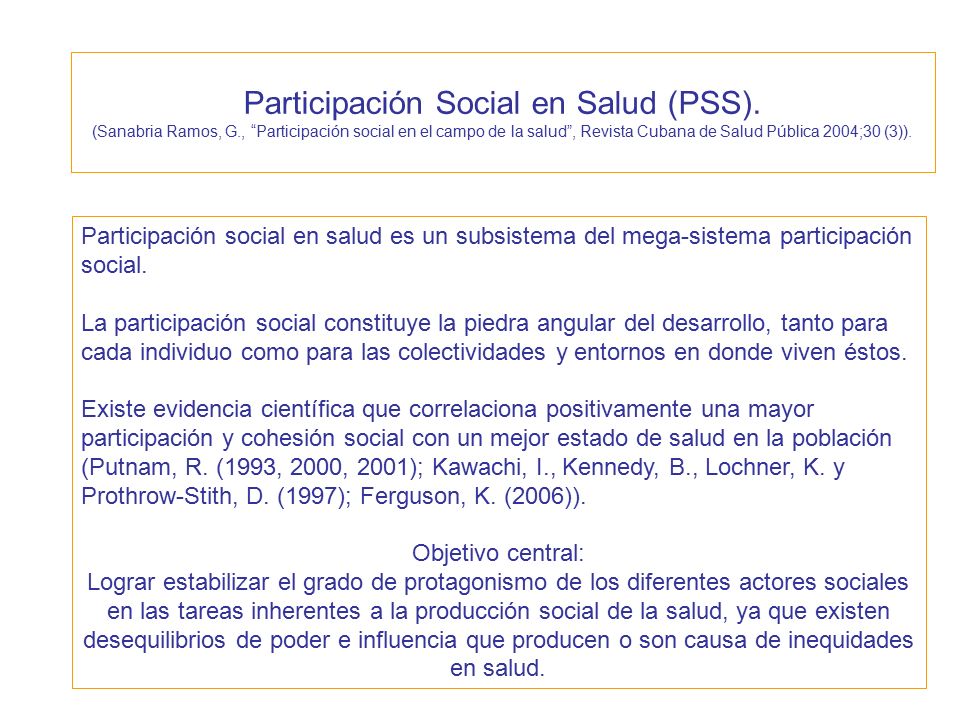 Participación Social en Salud (PSS).
(Sanabria Ramos, G., "Participación social en el campo de la salud", Revista Cubana de Salud Pública 2004;30 (3)).

Participación social en salud es un subsistema del mega-sistema participación social.

La participación social constituye la piedra angular del desarrollo, tanto para cada individuo como para las colectividades y entornos en donde viven éstos.

Existe evidencia científica que correlaciona positivamente una mayor participación y cohesión social con un mejor estado de salud en la población (Putnam, R. (1993, 2000, 2001); Kawachi, I., Kennedy, B., Lochner, K. y Prothrow-Stith, D. (1997); Ferguson, K. (2006)).

Objetivo central:
Lograr estabilizar el grado de protagonismo de los diferentes actores sociales en las tareas inherentes a la producción social de la salud, ya que existen desequilibrios de poder e influencia que producen o son causa de inequidades en salud.